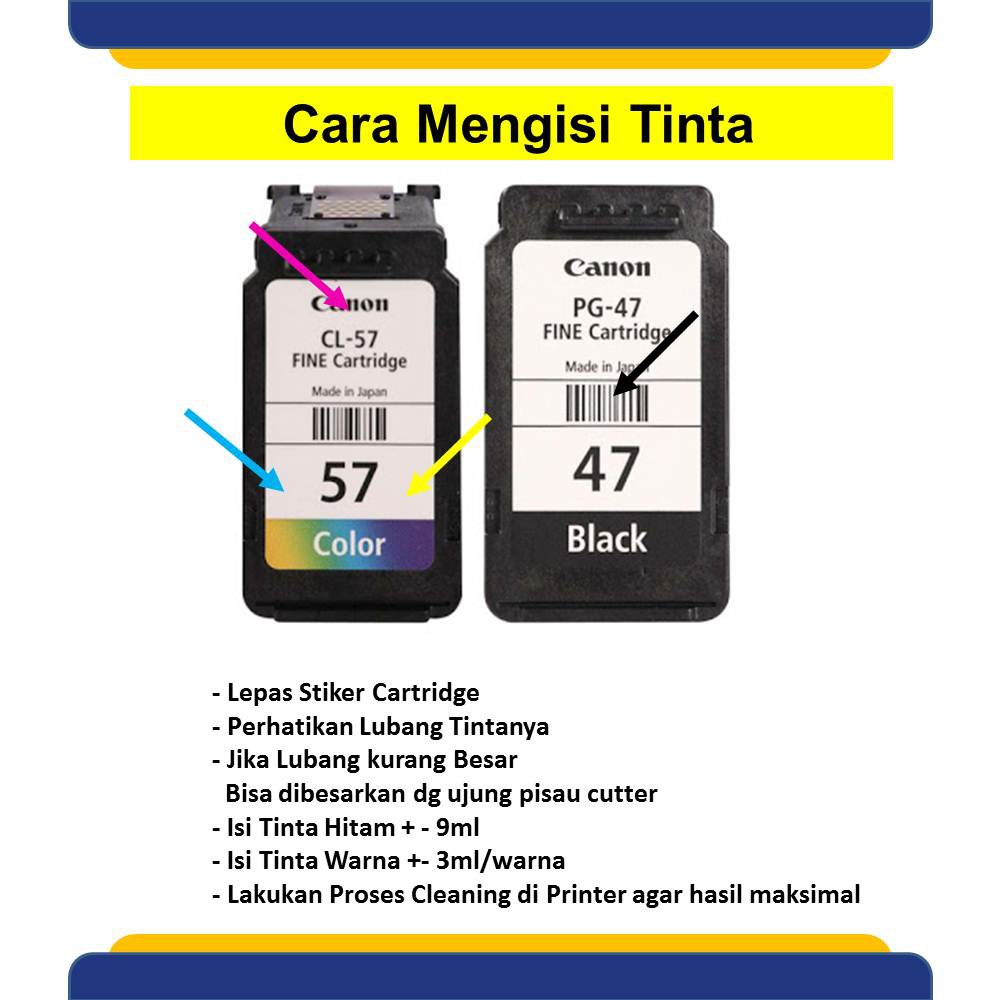 Cara Mengisi Tinta

Canon
CL-57
FINE Cartridge
Made in Japan
57
Color

Canon
PG-47
FINE Cartridge
Made in Japan
47
Black

- Lepas Stiker Cartridge
- Perhatikan Lubang Tintanya
- Jika Lubang kurang Besar
Bisa dibesarkan dg ujung pisau cutter
- Isi Tinta Hitam + - 9ml
- Isi Tinta Warna +- 3ml/warna
- Lakukan Proses Cleaning di Printer agar hasil maksimal